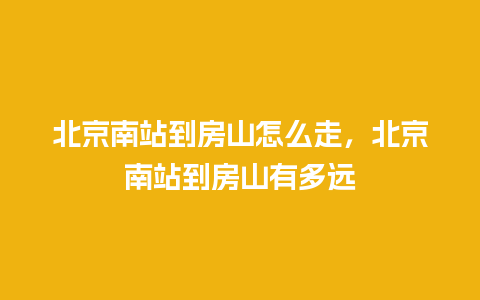 北京南站到房山怎么走，北京南站到房山有多远